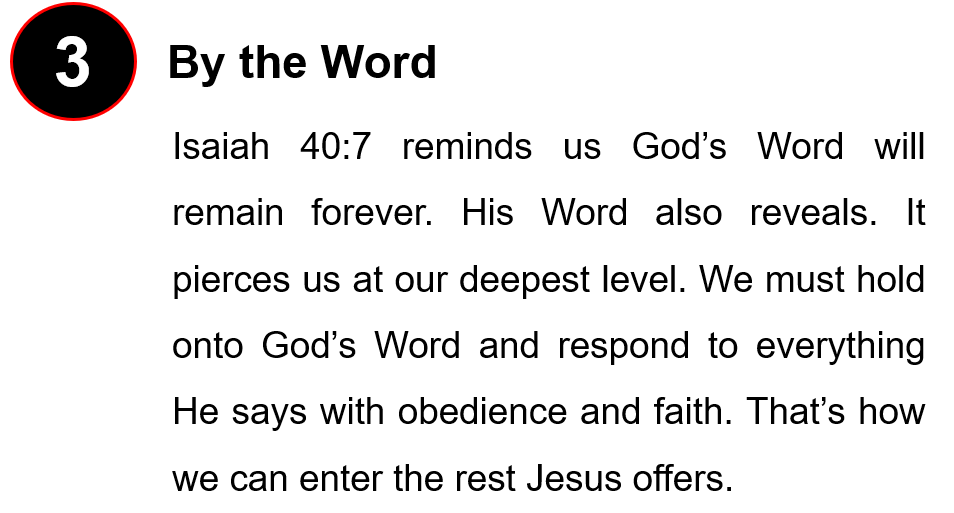 3

By the Word

Isaiah 40:7 reminds us God's Word will remain forever. His Word also reveals. It pierces us at our deepest level. We must hold onto God's Word and respond to everything He says with obedience and faith. That's how we can enter the rest Jesus offers.